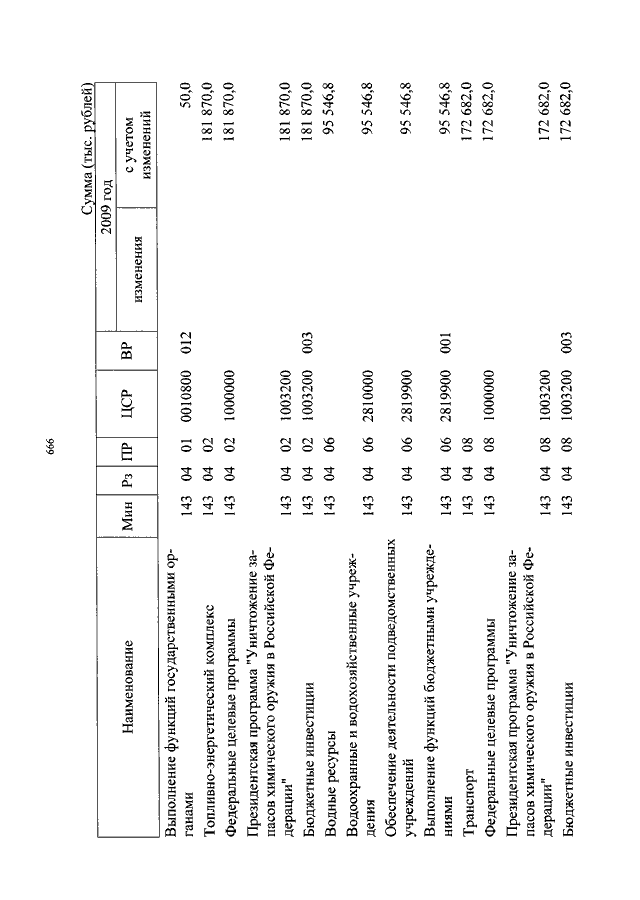 666

Сумма (тыс. рублей)

| Наименование | Мин | Рз | ПР | ЦСР | ВР | 2009 год изменения | 2009 год с учетом изменений |
|---|---|---|---|---|---|---|---|
| Выполнение функций государственными органами | 143 | 04 | 01 | 0010800 | 012 | | 50,0 |
| Топливно-энергетический комплекс | 143 | 04 | 02 | | | | 181 870,0 |
| Федеральные целевые программы | 143 | 04 | 02 | 1000000 | | | 181 870,0 |
| Президентская программа "Уничтожение запасов химического оружия в Российской Федерации" | 143 | 04 | 02 | 1003200 | | | 181 870,0 |
| Бюджетные инвестиции | 143 | 04 | 02 | 1003200 | 003 | | 181 870,0 |
| Водные ресурсы | 143 | 04 | 06 | | | | 95 546,8 |
| Водоохранные и водохозяйственные учреждения | 143 | 04 | 06 | 2810000 | | | 95 546,8 |
| Обеспечение деятельности подведомственных учреждений | 143 | 04 | 06 | 2819900 | | | 95 546,8 |
| Выполнение функций бюджетными учреждениями | 143 | 04 | 06 | 2819900 | 001 | | 95 546,8 |
| Транспорт | 143 | 04 | 08 | | | | 172 682,0 |
| Федеральные целевые программы | 143 | 04 | 08 | 1000000 | | | 172 682,0 |
| Президентская программа "Уничтожение запасов химического оружия в Российской Федерации" | 143 | 04 | 08 | 1003200 | | | 172 682,0 |
| Бюджетные инвестиции | 143 | 04 | 08 | 1003200 | 003 | | 172 682,0 |